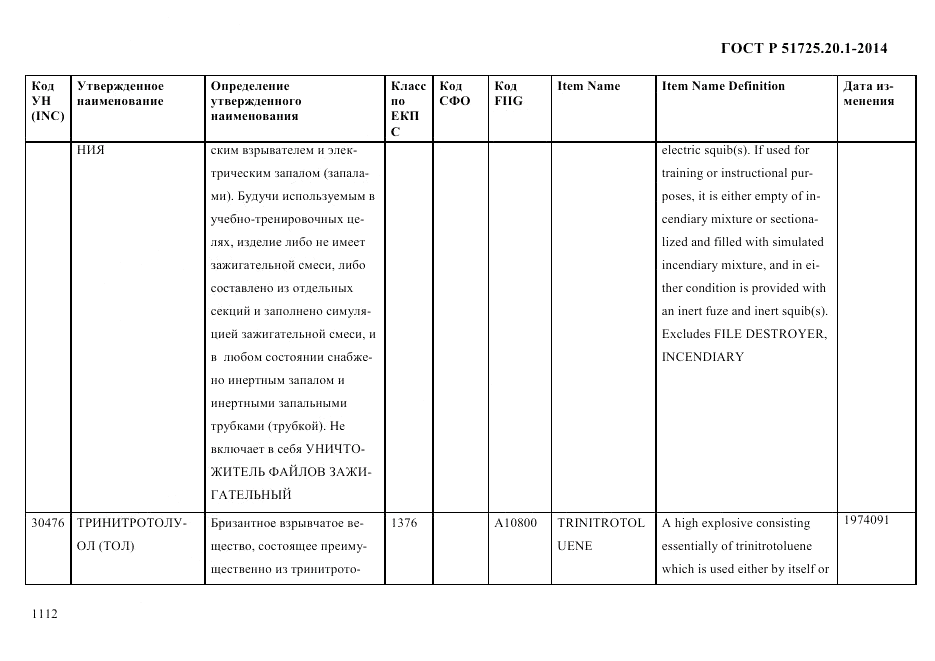 ГОСТ Р 51725.20.1-2014

| Код УН (INC) | Утвержденное наименование | Определение утвержденного наименования | Класс по ЕКПС | Код СФО | Код FIIG | Item Name | Item Name Definition | Дата изменения |
|---|---|---|---|---|---|---|---|---|
| | НИЯ | ским взрывателем и электрическим запалом (запалами). Будучи используемым в учебно-тренировочных целях, изделие либо не имеет зажигательной смеси, либо составлено из отдельных секций и заполнено симуляцией зажигательной смеси, и в любом состоянии снабжено инертным запалом и инертными запальными трубками (трубкой). Не включает в себя УНИЧТОЖИТЕЛЬ ФАЙЛОВ ЗАЖИГАТЕЛЬНЫЙ | | | | | electric squib(s). If used for training or instructional purposes, it is either empty of incendiary mixture or sectionalized and filled with simulated incendiary mixture, and in either condition is provided with an inert fuze and inert squib(s). Excludes FILE DESTROYER, INCENDIARY | |
| 30476 | ТРИНИТРОТОЛУОЛ (ТОЛ) | Бризантное взрывчатое вещество, состоящее преимущественно из тринитрото- | 1376 | | A10800 | TRINITROTOLUENE | A high explosive consisting essentially of trinitrotoluene which is used either by itself or | 1974091 |

1112